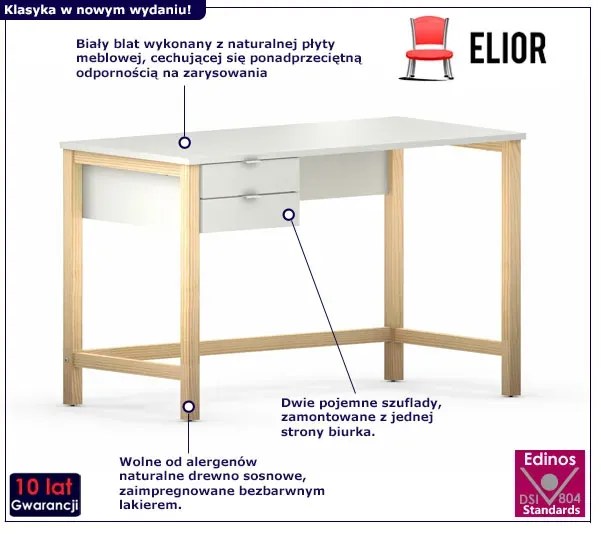 Klasyka w nowym wydaniu!

Biały blat wykonany z naturalnej płyty meblowej, cechującej się ponadprzeciętną odpornością na zarysowania

ELIOR

Dwie pojemne szuflady, zamontowane z jednej strony biurka.

Wolne od alergenów naturalne drewno sosnowe, zaimpregnowane bezbarwnym lakierem.

10 lat
Gwarancji

Edinos
DSI 804
Standards